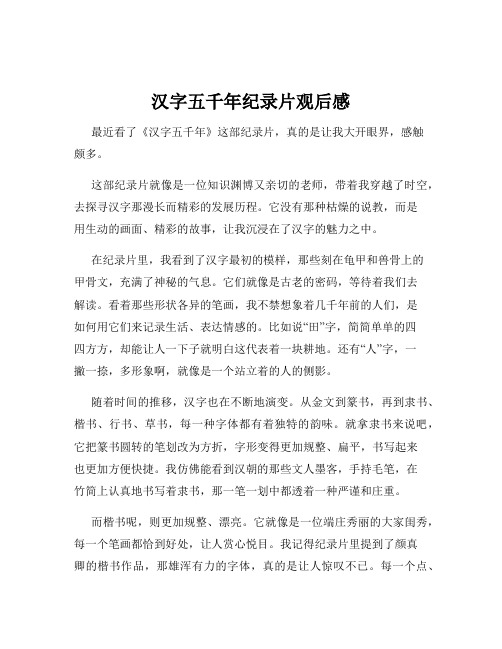 汉字五千年纪录片观后感

最近看了《汉字五千年》这部纪录片，真的是让我大开眼界，感触颇多。

这部纪录片就像是一位知识渊博又亲切的老师，带着我穿越了时空，去探寻汉字那漫长而精彩的发展历程。它没有那种枯燥的说教，而是用生动的画面、精彩的故事，让我沉浸在了汉字的魅力之中。

在纪录片里，我看到了汉字最初的模样，那些刻在龟甲和兽骨上的甲骨文，充满了神秘的气息。它们就像是古老的密码，等待着我们去解读。看着那些形状各异的笔画，我不禁想象着几千年前的人们，是如何用它们来记录生活、表达情感的。比如说“田”字，简简单单的四四方方，却能让人一下子就明白这代表着一块耕地。还有“人”字，一撇一捺，多形象啊，就像是一个站立着的人的侧影。

随着时间的推移，汉字也在不断地演变。从金文到篆书，再到隶书、楷书、行书、草书，每一种字体都有着独特的韵味。就拿隶书来说吧，它把篆书圆转的笔划改为方折，字形变得更加规整、扁平，书写起来也更加方便快捷。我仿佛能看到汉朝的那些文人墨客，手持毛笔，在竹简上认真地书写着隶书，那一笔一划中都透着一种严谨和庄重。

而楷书呢，则更加规整、漂亮。它就像是一位端庄秀丽的大家闺秀，每一个笔画都恰到好处，让人赏心悦目。我记得纪录片里提到了颜真卿的楷书作品，那雄浑有力的字体，真的是让人惊叹不已。每一个点、